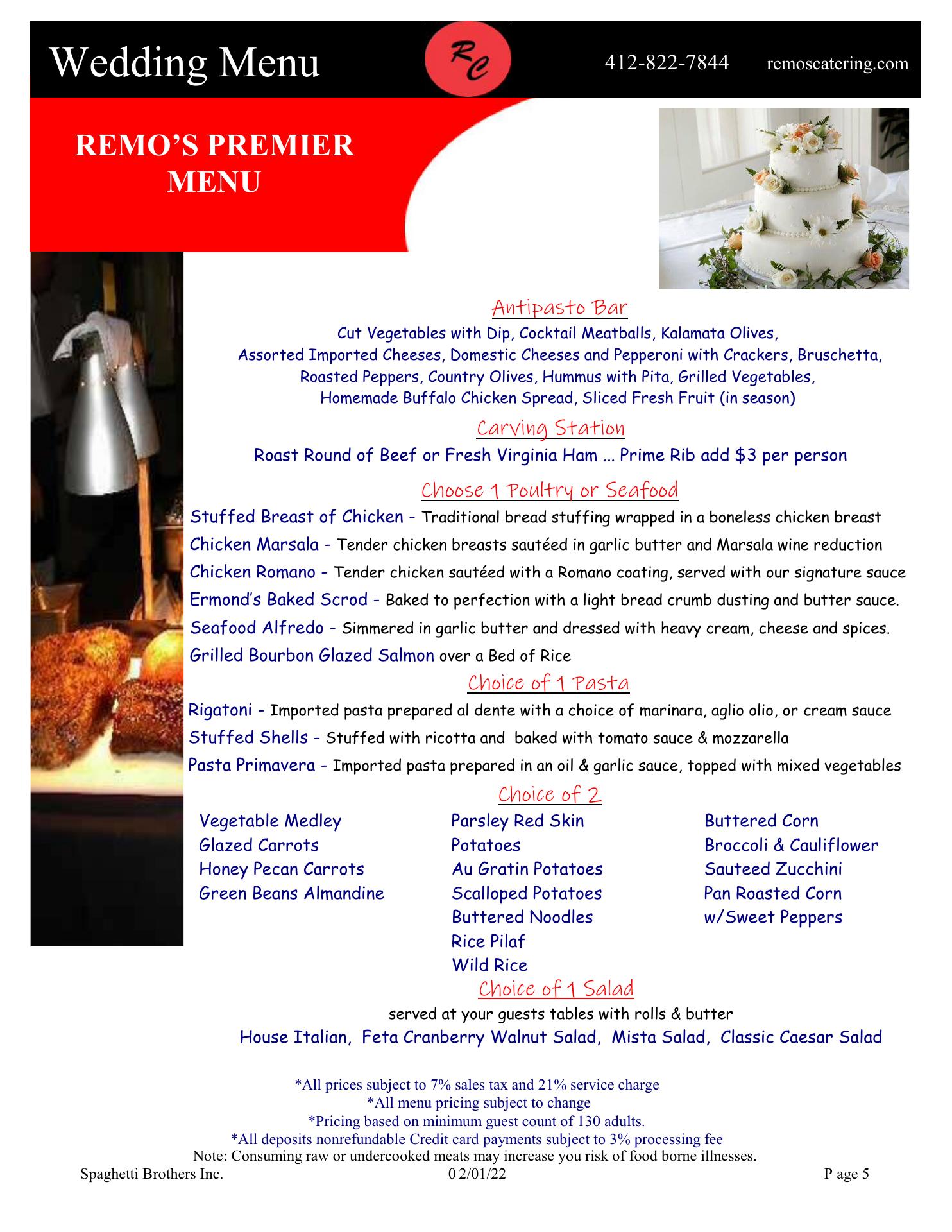 Wedding Menu

RC

412-822-7844 remoscatering.com

REMO'S PREMIER MENU

Antipasto Bar

Cut Vegetables with Dip, Cocktail Meatballs, Kalamata Olives, Assorted Imported Cheeses, Domestic Cheeses and Pepperoni with Crackers, Bruschetta, Roasted Peppers, Country Olives, Hummus with Pita, Grilled Vegetables, Homemade Buffalo Chicken Spread, Sliced Fresh Fruit (in season)

Carving Station

Roast Round of Beef or Fresh Virginia Ham ... Prime Rib add $3 per person

Choose 1 Poultry or Seafood

Stuffed Breast of Chicken - Traditional bread stuffing wrapped in a boneless chicken breast

Chicken Marsala - Tender chicken breasts sautéed in garlic butter and Marsala wine reduction

Chicken Romano - Tender chicken sautéed with a Romano coating, served with our signature sauce

Ermond's Baked Scrod - Baked to perfection with a light bread crumb dusting and butter sauce.

Seafood Alfredo - Simmered in garlic butter and dressed with heavy cream, cheese and spices.

Grilled Bourbon Glazed Salmon over a Bed of Rice

Choice of 1 Pasta

Rigatoni - Imported pasta prepared al dente with a choice of marinara, aglio olio, or cream sauce

Stuffed Shells - Stuffed with ricotta and baked with tomato sauce & mozzarella

Pasta Primavera - Imported pasta prepared in an oil & garlic sauce, topped with mixed vegetables

Choice of 2

Vegetable Medley
Glazed Carrots
Honey Pecan Carrots
Green Beans Almandine

Parsley Red Skin Potatoes
Au Gratin Potatoes
Scalloped Potatoes
Buttered Noodles
Rice Pilaf
Wild Rice

Buttered Corn
Broccoli & Cauliflower
Sauteed Zucchini
Pan Roasted Corn w/Sweet Peppers

Choice of 1 Salad

served at your guests tables with rolls & butter

House Italian, Feta Cranberry Walnut Salad, Mista Salad, Classic Caesar Salad

*All prices subject to 7% sales tax and 21% service charge
*All menu pricing subject to change
*Pricing based on minimum guest count of 130 adults.
*All deposits nonrefundable Credit card payments subject to 3% processing fee
Note: Consuming raw or undercooked meats may increase you risk of food borne illnesses.

Spaghetti Brothers Inc. 0 2/01/22 P age 5